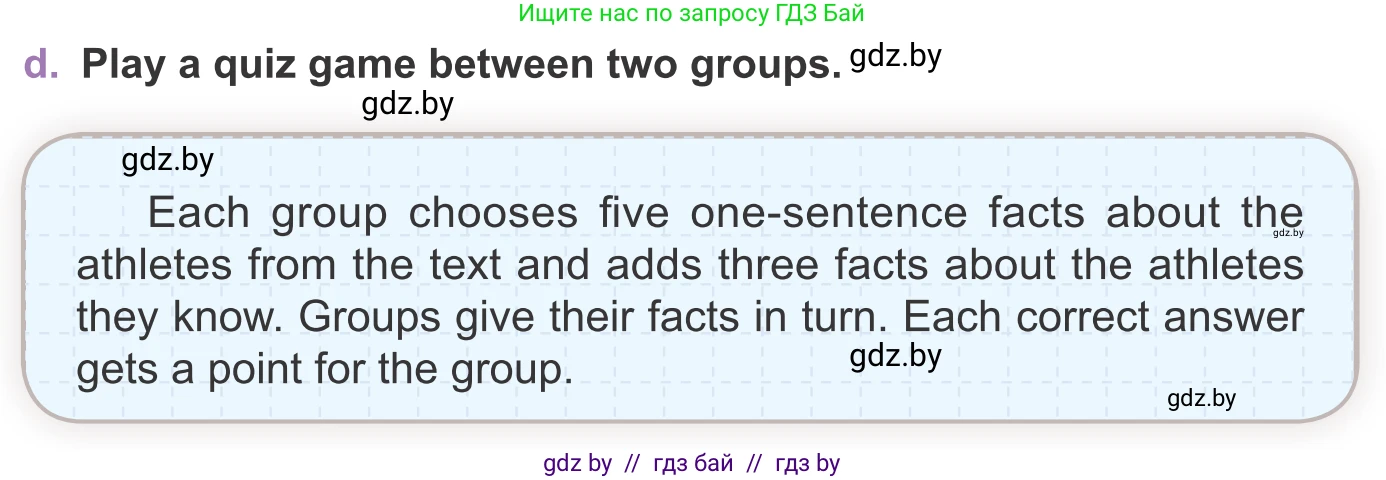 Ищите нас по запросу ГДЗ Бай

d. Play a quiz game between two groups. gdz.by

gdz.by

gdz.by

Each group chooses five one-sentence facts about the athletes from the text and adds three facts about the athletes they know. Groups give their facts in turn. Each correct answer gets a point for the group.

gdz.by

gdz.by

gdz.by

gdz by // гдз бай // гдз by